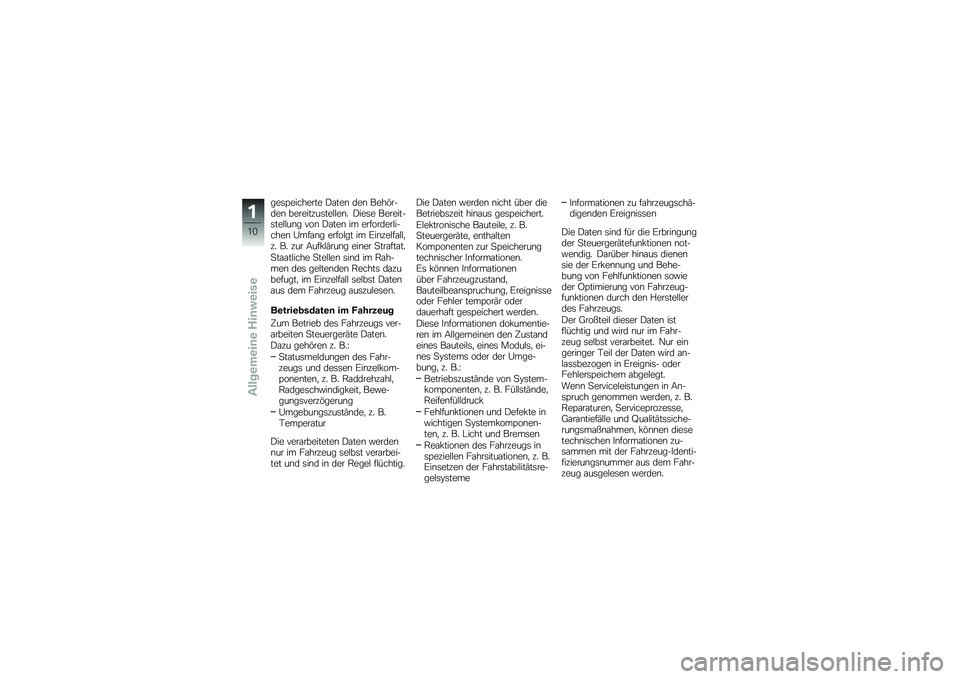 1
10
Allgemeine Hinweise

gespeicherte Daten den Behörden bereitzustellen. Diese Bereitstellung von Daten im erforderlichen Umfang erfolgt im Einzelfall, z. B. zur Aufklärung einer Straftat. Staatliche Stellen sind im Rahmen des geltenden Rechts dazu befugt, im Einzelfall selbst Daten aus dem Fahrzeug auszulesen.

Betriebsdaten im Fahrzeug
Zum Betrieb des Fahrzeugs verarbeiten Steuergeräte Daten. Dazu gehören z. B.:
– Statusmeldungen des Fahrzeugs und dessen Einzelkomponenten, z. B. Raddrehzahl, Radgeschwindigkeit, Bewegungsverzögerung
– Umgebungszustände, z. B. Temperatur

Die verarbeiteten Daten werden nur im Fahrzeug selbst verarbeitet und sind in der Regel flüchtig.

Die Daten werden nicht über die Betriebszeit hinaus gespeichert. Elektronische Bauteile, z. B. Steuergeräte, enthalten Komponenten zur Speicherung technischer Informationen. Es können Informationen über Fahrzeugzustand, Bauteilbeanspruchung, Ereignisse oder Fehler temporär oder dauerhaft gespeichert werden. Diese Informationen dokumentieren im Allgemeinen den Zustand eines Bauteils, eines Moduls, eines Systems oder der Umgebung, z. B.:
– Betriebszustände von Systemkomponenten, z. B. Füllstände, Reifenfülldruck
– Fehlfunktionen und Defekte in wichtigen Systemkomponenten, z. B. Licht und Bremsen
– Reaktionen des Fahrzeugs in speziellen Fahrsituationen, z. B. Einsetzen der Fahrstabilitätsregelsysteme
– Informationen zu fahrzeugschädigenden Ereignissen

Die Daten sind für die Erbringung der Steuergerätefunktionen notwendig. Darüber hinaus dienen sie der Erkennung und Behebung von Fehlfunktionen sowie der Optimierung von Fahrzeugfunktionen durch den Hersteller des Fahrzeugs.
Der Großteil dieser Daten ist flüchtig und wird nur im Fahrzeug selbst verarbeitet. Nur ein geringer Teil der Daten wird anlassbezogen in Ereignis- oder Fehlerspeichern abgelegt.
Wenn Serviceleistungen in Anspruch genommen werden, z. B. Reparaturen, Serviceprozesse, Garantiefälle und Qualitätssicherungsmaßnahmen, können diese technischen Informationen zusammen mit der Fahrzeug-Identifizierungsnummer aus dem Fahrzeug ausgelesen werden.

carmanualsonline.info